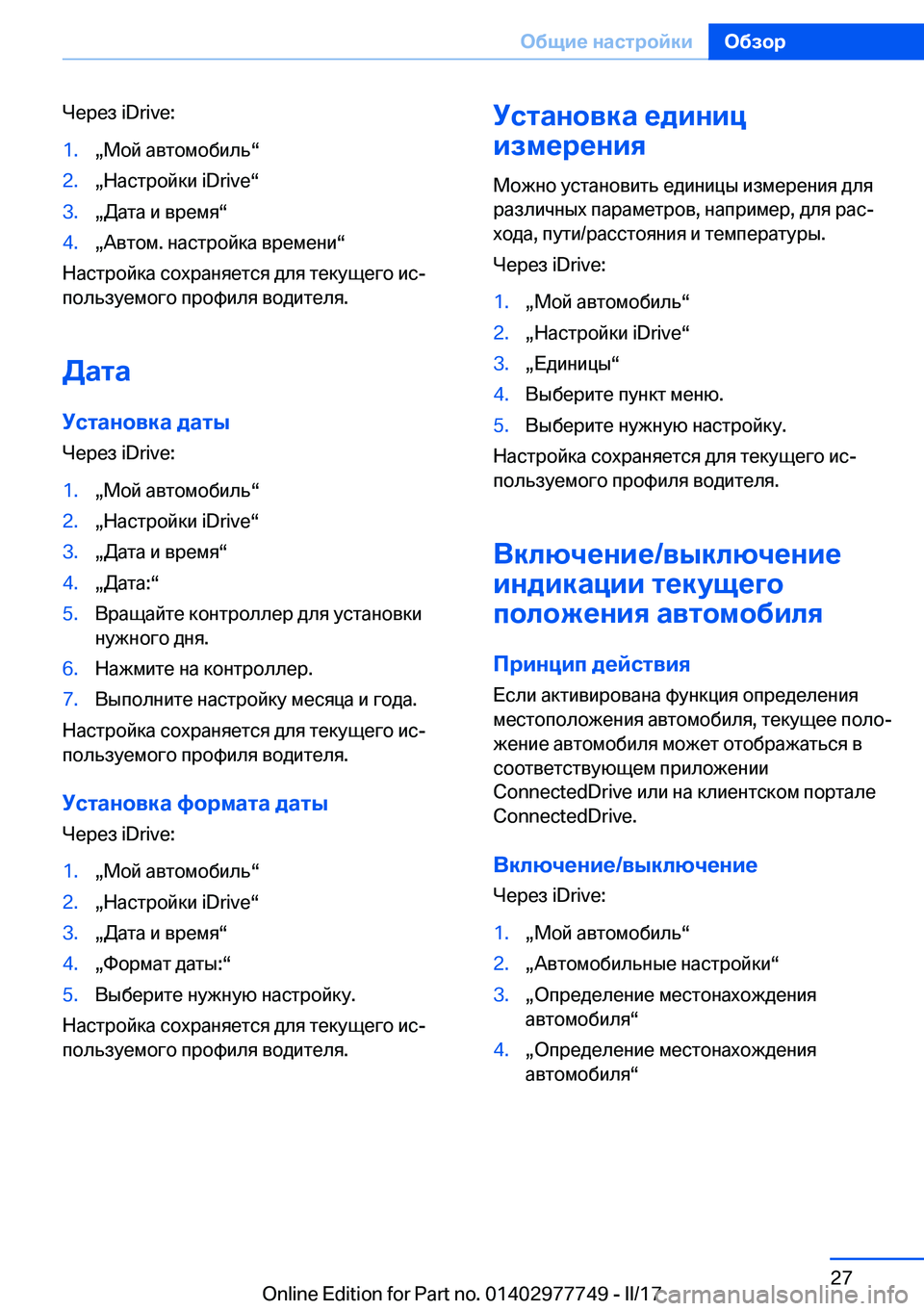 Общие настройки Обзор

Через iDrive:

1. „Мой автомобиль“
2. „Настройки iDrive“
3. „Дата и время“
4. „Автом. настройка времени“

Настройка сохраняется для текущего используемого профиля водителя.

Дата

Установка даты

Через iDrive:

1. „Мой автомобиль“
2. „Настройки iDrive“
3. „Дата и время“
4. „Дата:“
5. Вращайте контроллер для установки нужного дня.
6. Нажмите на контроллер.
7. Выполните настройку месяца и года.

Настройка сохраняется для текущего используемого профиля водителя.

Установка формата даты

Через iDrive:

1. „Мой автомобиль“
2. „Настройки iDrive“
3. „Дата и время“
4. „Формат даты:“
5. Выберите нужную настройку.

Настройка сохраняется для текущего используемого профиля водителя.

Установка единиц измерения

Можно установить единицы измерения для различных параметров, например, для расхода, пути/расстояния и температуры.

Через iDrive:

1. „Мой автомобиль“
2. „Настройки iDrive“
3. „Единицы“
4. Выберите пункт меню.
5. Выберите нужную настройку.

Настройка сохраняется для текущего используемого профиля водителя.

Включение/выключение индикации текущего положения автомобиля

Принцип действия

Если активирована функция определения местоположения автомобиля, текущее положение автомобиля может отображаться в соответствующем приложении ConnectedDrive или на клиентском портале ConnectedDrive.

Включение/выключение

Через iDrive:

1. „Мой автомобиль“
2. „Автомобильные настройки“
3. „Определение местонахождения автомобиля“
4. „Определение местонахождения автомобиля“

27

Online Edition for Part no. 01402977749 - II/17 carmanualsonline.info